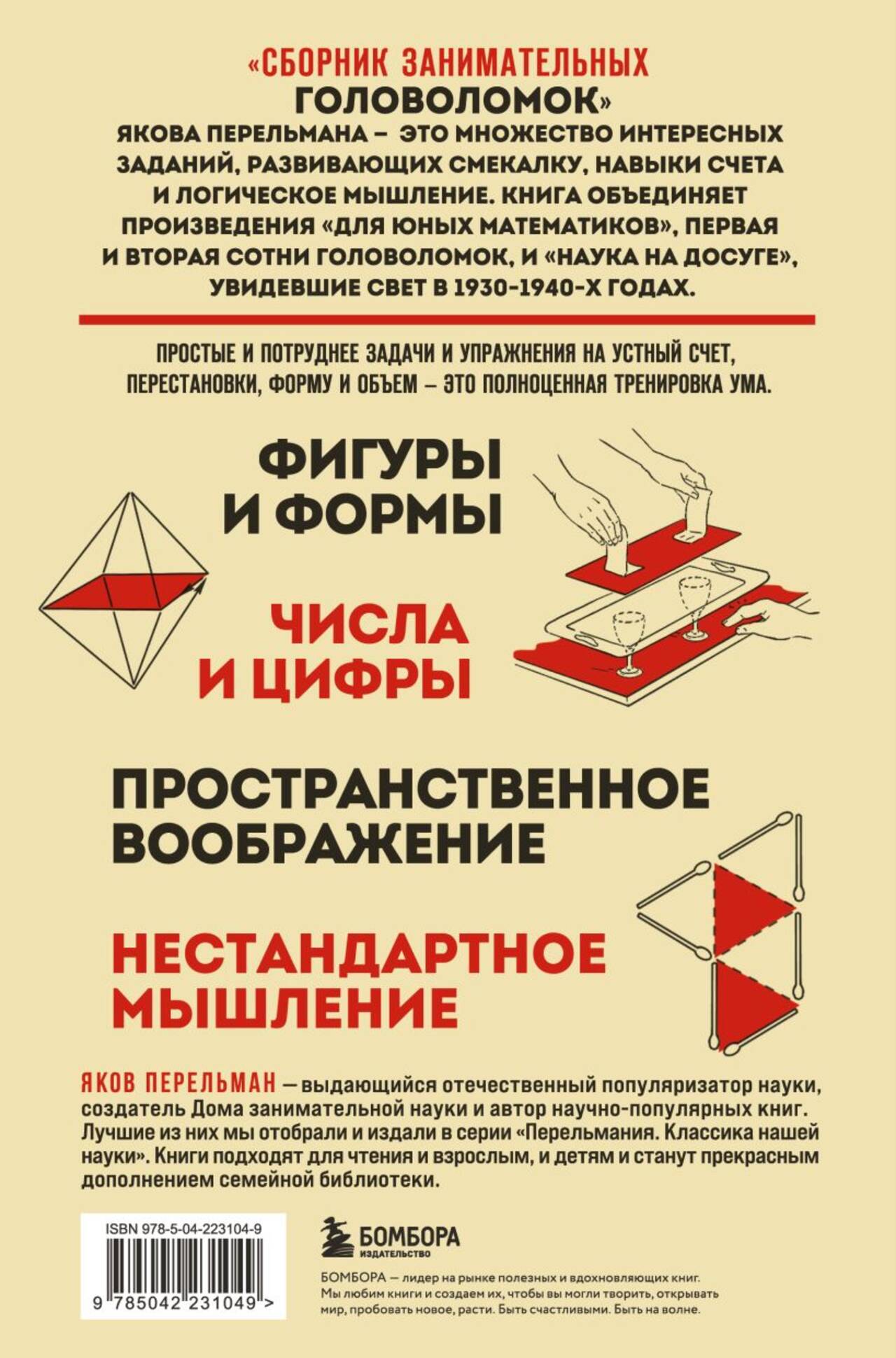 «СБОРНИК ЗАНИМАТЕЛЬНЫХ ГОЛОВОЛОМОК»

ЯКОВА ПЕРЕЛЬМАНА – ЭТО МНОЖЕСТВО ИНТЕРЕСНЫХ ЗАДАНИЙ, РАЗВИВАЮЩИХ СМЕКАЛКУ, НАВЫКИ СЧЕТА И ЛОГИЧЕСКОЕ МЫШЛЕНИЕ. КНИГА ОБЪЕДИНЯЕТ ПРОИЗВЕДЕНИЯ «ДЛЯ ЮНЫХ МАТЕМАТИКОВ», ПЕРВАЯ И ВТОРАЯ СОТНИ ГОЛОВОЛОМОК, И «НАУКА НА ДОСУГЕ», УВИДЕВШИЕ СВЕТ В 1930-1940-Х ГОДАХ.

ПРОСТЫЕ И ПОТРУДНЕЕ ЗАДАЧИ И УПРАЖНЕНИЯ НА УСТНЫЙ СЧЕТ, ПЕРЕСТАНОВКИ, ФОРМУ И ОБЪЕМ – ЭТО ПОЛНОЦЕННАЯ ТРЕНИРОВКА УМА.

ФИГУРЫ И ФОРМЫ

ЧИСЛА И ЦИФРЫ

ПРОСТРАНСТВЕННОЕ ВООБРАЖЕНИЕ

НЕСТАНДАРТНОЕ МЫШЛЕНИЕ

ЯКОВ ПЕРЕЛЬМАН — выдающийся отечественный популяризатор науки, создатель Дома занимательной науки и автор научно-популярных книг. Лучшие из них мы отобрали и издали в серии «Перельмания. Классика нашей науки». Книги подходят для чтения и взрослым, и детям и станут прекрасным дополнением семейной библиотеки.

ISBN 978-5-04-223104-9

9 785042 231049 >

БОМБОРА
ИЗДАТЕЛЬСТВО

БОМБОРА — лидер на рынке полезных и вдохновляющих книг. Мы любим книги и создаем их, чтобы вы могли творить, открывать мир, пробовать новое, расти. Быть счастливыми. Быть на волне.